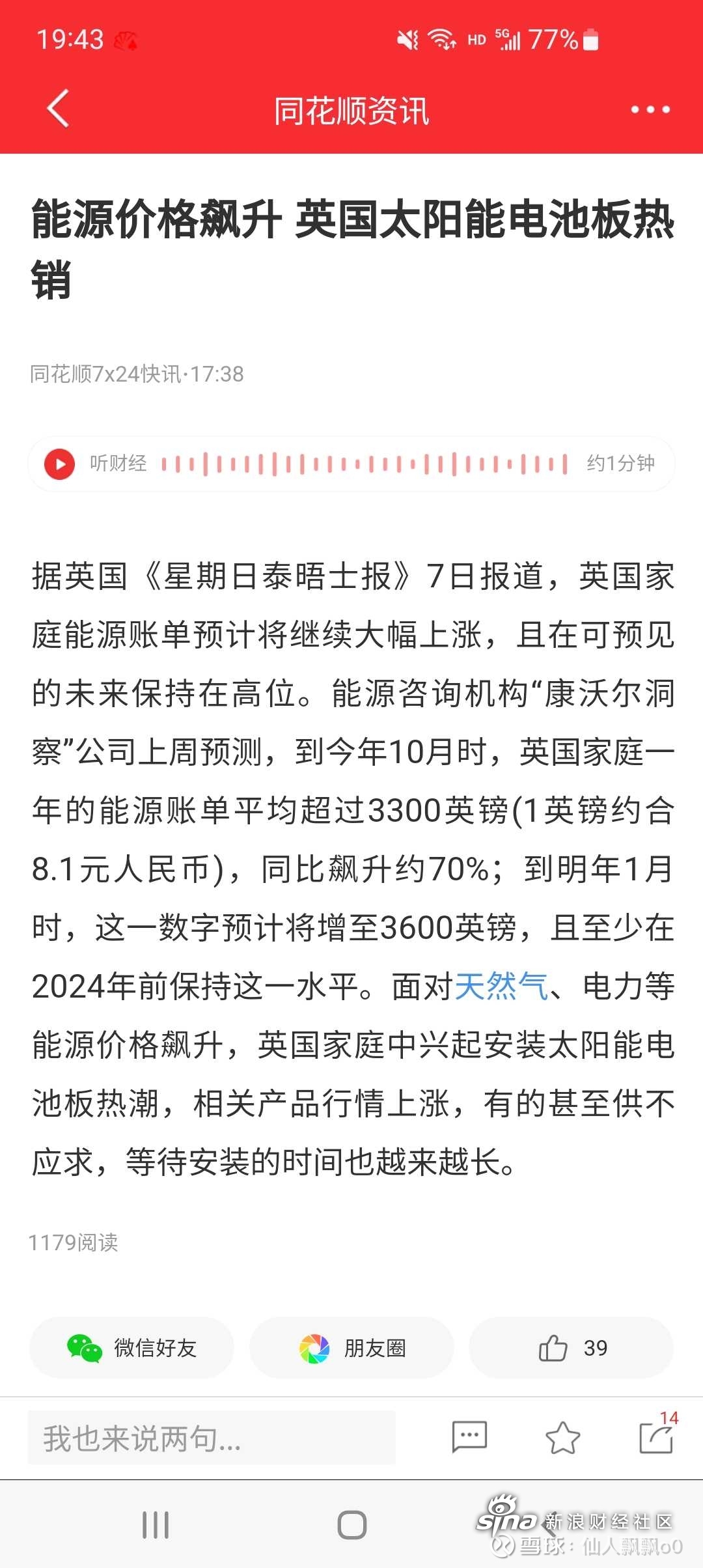 19:43 HD 5G 77%

同花顺资讯

能源价格飙升 英国太阳能电池板热销

同花顺7x24快讯·17:38

听财经 约1分钟

据英国《星期日泰晤士报》7日报道，英国家庭能源账单预计将继续大幅上涨，且在可预见的未来保持在高位。能源咨询机构“康沃尔洞察”公司上周预测，到今年10月时，英国家庭一年的能源账单平均超过3300英镑(1英镑约合8.1元人民币)，同比飙升约70%；到明年1月时，这一数字预计将增至3600英镑，且至少在2024年前保持这一水平。面对天然气、电力等能源价格飙升，英国家庭中兴起安装太阳能电池板热潮，相关产品行情上涨，有的甚至供不应求，等待安装的时间也越来越长。

1179阅读

微信好友 朋友圈 39

我也来说两句...

14

sina 新浪财经社区
雪球：仙人飘飘o0